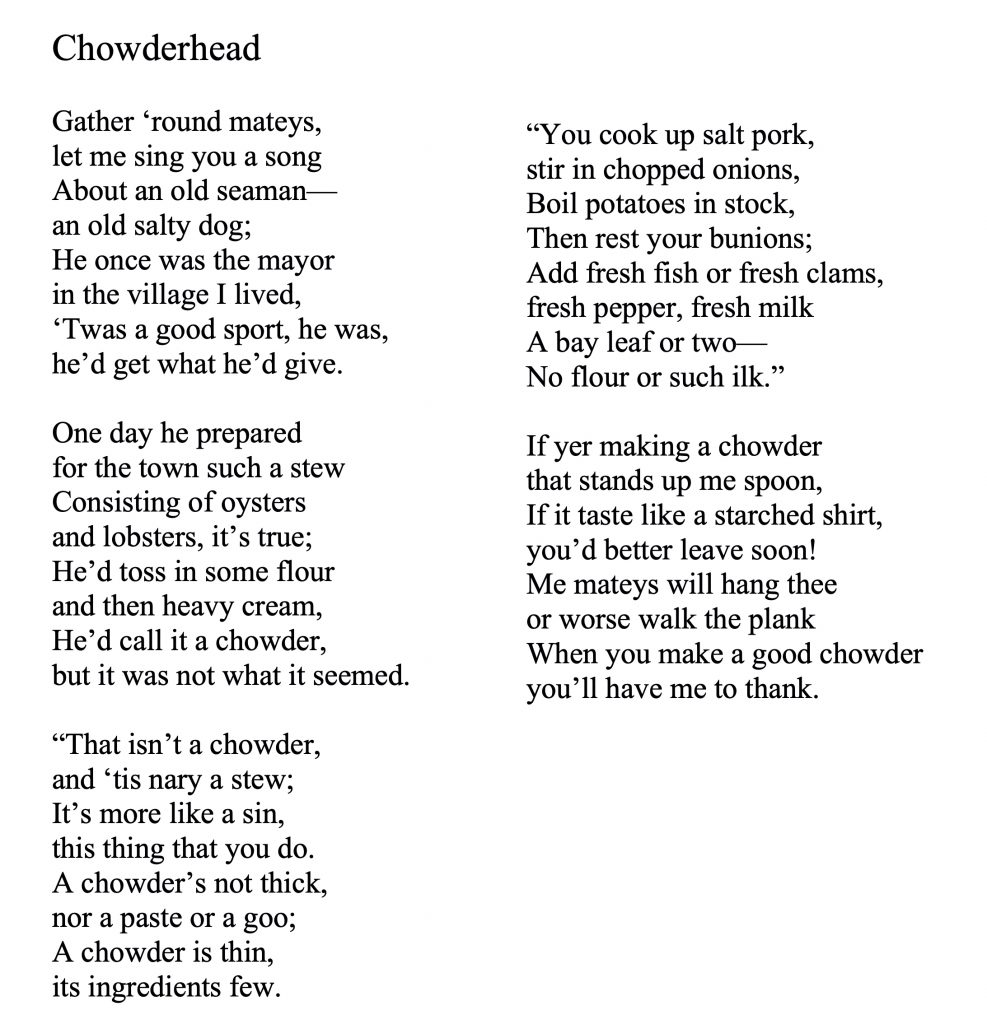 Chowderhead

Gather ‘round mateys,
let me sing you a song
About an old seaman—
an old salty dog;
He once was the mayor
in the village I lived,
‘Twas a good sport, he was,
he’d get what he’d give.

One day he prepared
for the town such a stew
Consisting of oysters
and lobsters, it’s true;
He’d toss in some flour
and then heavy cream,
He’d call it a chowder,
but it was not what it seemed.

“That isn’t a chowder,
and ‘tis nary a stew;
It’s more like a sin,
this thing that you do.
A chowder’s not thick,
nor a paste or a goo;
A chowder is thin,
its ingredients few.

“You cook up salt pork,
stir in chopped onions,
Boil potatoes in stock,
Then rest your bunions;
Add fresh fish or fresh clams,
fresh pepper, fresh milk
A bay leaf or two—
No flour or such ilk.”

If yer making a chowder
that stands up me spoon,
If it taste like a starched shirt,
you’d better leave soon!
Me mateys will hang thee
or worse walk the plank
When you make a good chowder
you’ll have me to thank.